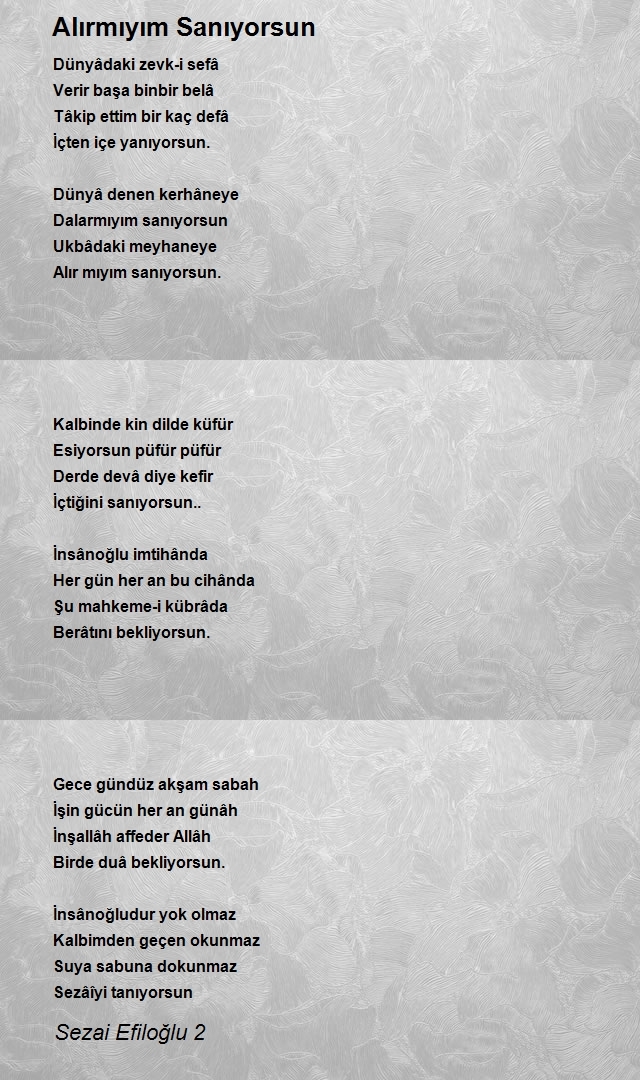 Alırmıyım Sanıyorsun

Dünyâdaki zevk-i sefâ
Verir başa binbir belâ
Tâkip ettim bir kaç defâ
İçten içe yanıyorsun.

Dünyâ denen kerhâneye
Dalarmıyım sanıyorsun
Ukbâdaki meyhaneye
Alır mıyım sanıyorsun.

Kalbinde kin dilde küfür
Esiyorsun püfür püfür
Derde devâ diye kefir
İçtiğini sanıyorsun..

İnsânoğlu imtihânda
Her gün her an bu cihânda
Şu mahkeme-i kübrâda
Berâtını bekliyorsun.

Gece gündüz akşam sabah
İşin gücün her an günâh
İnşallâh affeder Allâh
Birde duâ bekliyorsun.

İnsânoğludur yok olmaz
Kalbimden geçen okunmaz
Suya sabuna dokunmaz
Sezâîyi tanıyorsun

Sezai Efiloğlu 2